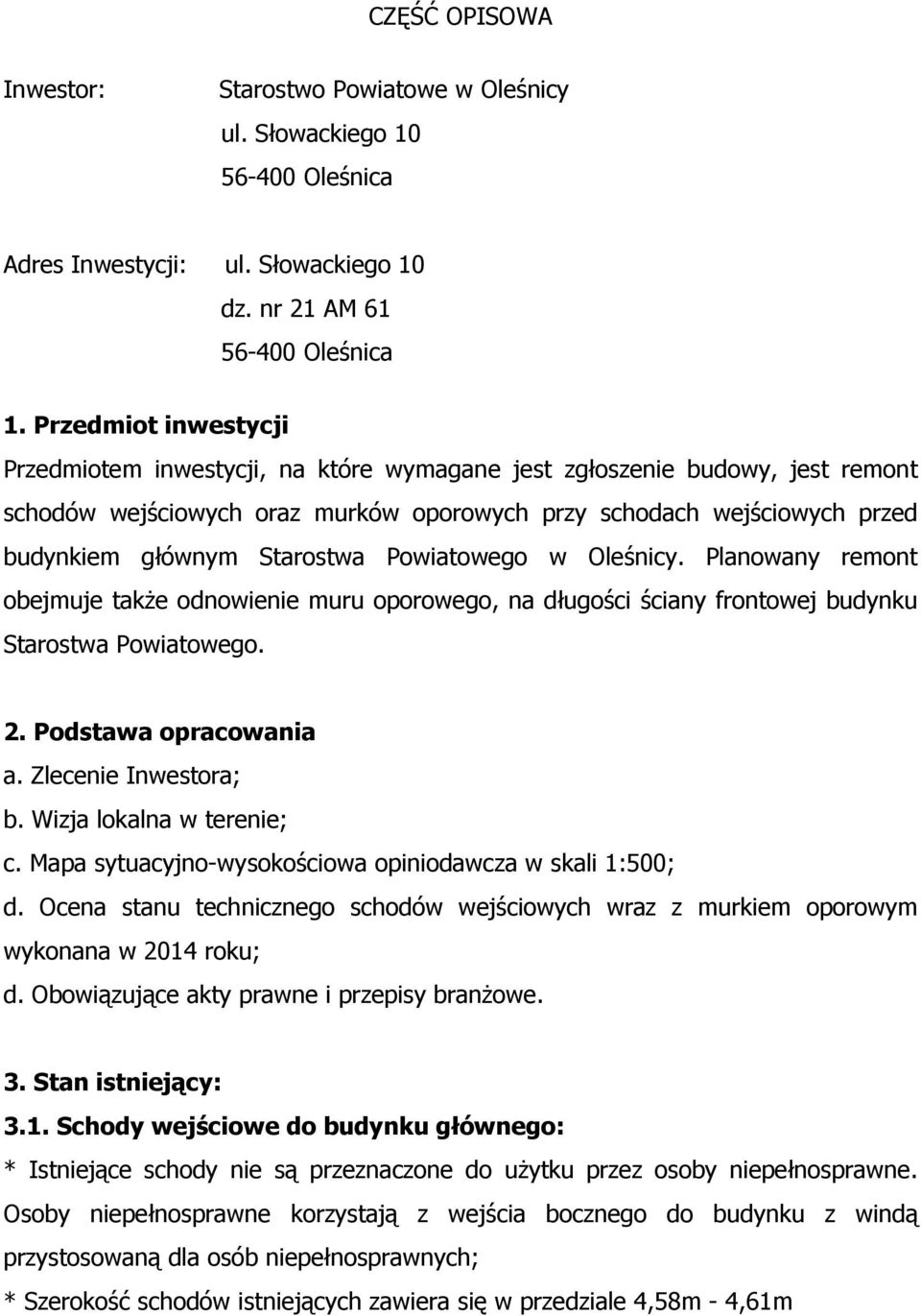 CZĘŚĆ OPISOWA

Inwestor: Starostwo Powiatowe w Oleśnicy
ul. Słowackiego 10
56-400 Oleśnica

Adres Inwestycji: ul. Słowackiego 10
dz. nr 21 AM 61
56-400 Oleśnica

1. Przedmiot inwestycji

Przedmiotem inwestycji, na które wymagane jest zgłoszenie budowy, jest remont schodów wejściowych oraz murków oporowych przy schodach wejściowych przed budynkiem głównym Starostwa Powiatowego w Oleśnicy. Planowany remont obejmuje także odnowienie muru oporowego, na długości ściany frontowej budynku Starostwa Powiatowego.

2. Podstawa opracowania

a. Zlecenie Inwestora;
b. Wizja lokalna w terenie;
c. Mapa sytuacyjno-wysokościowa opiniodawcza w skali 1:500;
d. Ocena stanu technicznego schodów wejściowych wraz z murkiem oporowym wykonana w 2014 roku;
d. Obowiązujące akty prawne i przepisy branżowe.

3. Stan istniejący:

3.1. Schody wejściowe do budynku głównego:

* Istniejące schody nie są przeznaczone do użytku przez osoby niepełnosprawne. Osoby niepełnosprawne korzystają z wejścia bocznego do budynku z windą przystosowaną dla osób niepełnosprawnych;

* Szerokość schodów istniejących zawiera się w przedziale 4,58m - 4,61m